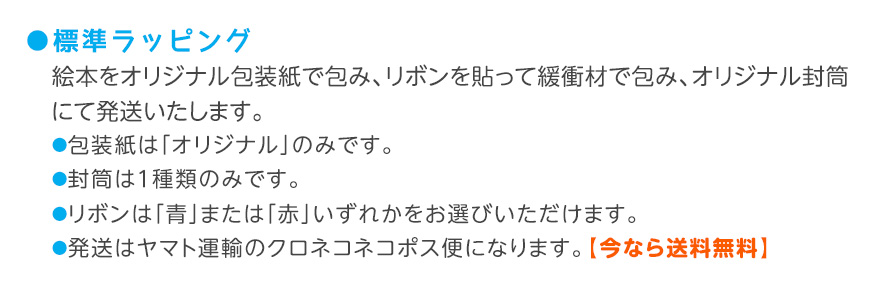 ●標準ラッピング
絵本をオリジナル包装紙で包み、リボンを貼って緩衝材で包み、オリジナル封筒にて発送いたします。
●包装紙は「オリジナル」のみです。
●封筒は1種類のみです。
●リボンは「青」または「赤」いずれかをお選びいただけます。
●発送はヤマト運輸のクロネコネコポス便になります。【今なら送料無料】